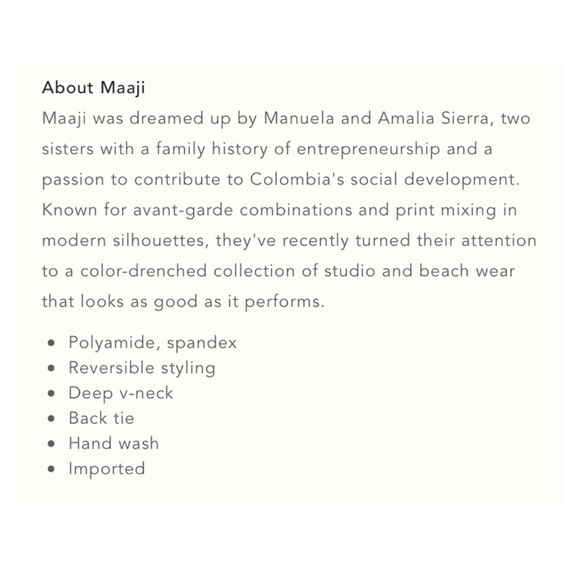 About Maaji

Maaji was dreamed up by Manuela and Amalia Sierra, two sisters with a family history of entrepreneurship and a passion to contribute to Colombia's social development. Known for avant-garde combinations and print mixing in modern silhouettes, they've recently turned their attention to a color-drenched collection of studio and beach wear that looks as good as it performs.

- Polyamide, spandex
- Reversible styling
- Deep v-neck
- Back tie
- Hand wash
- Imported